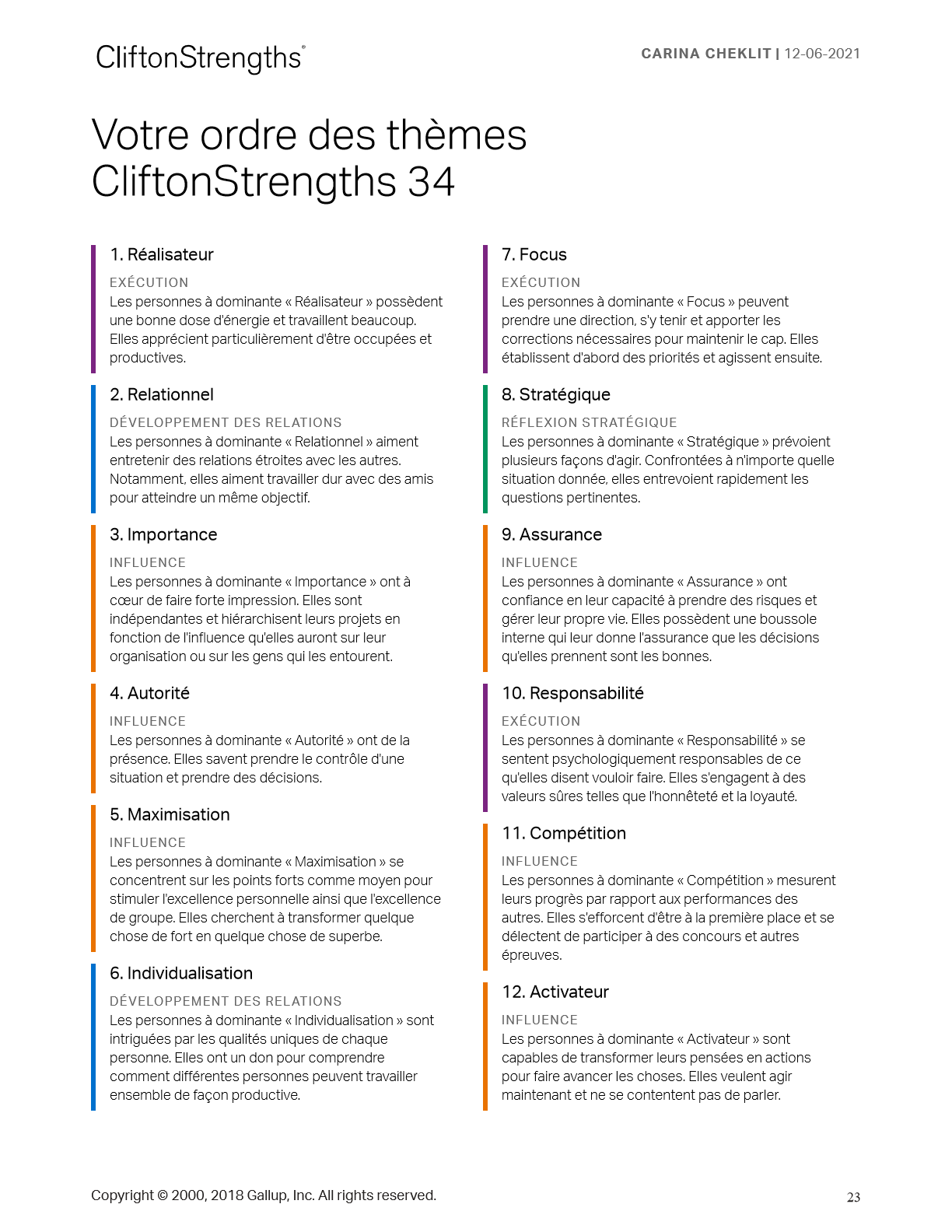 CliftonStrengths®

CARINA CHEKLIT | 12-06-2021

Votre ordre des thèmes CliftonStrengths 34

1. Réalisateur

EXÉCUTION
Les personnes à dominante « Réalisateur » possèdent une bonne dose d'énergie et travaillent beaucoup. Elles apprécient particulièrement d'être occupées et productives.

2. Relationnel

DÉVELOPPEMENT DES RELATIONS
Les personnes à dominante « Relationnel » aiment entretenir des relations étroites avec les autres. Notamment, elles aiment travailler dur avec des amis pour atteindre un même objectif.

3. Importance

INFLUENCE
Les personnes à dominante « Importance » ont à cœur de faire forte impression. Elles sont indépendantes et hiérarchisent leurs projets en fonction de l'influence qu'elles auront sur leur organisation ou sur les gens qui les entourent.

4. Autorité

INFLUENCE
Les personnes à dominante « Autorité » ont de la présence. Elles savent prendre le contrôle d'une situation et prendre des décisions.

5. Maximisation

INFLUENCE
Les personnes à dominante « Maximisation » se concentrent sur les points forts comme moyen pour stimuler l'excellence personnelle ainsi que l'excellence de groupe. Elles cherchent à transformer quelque chose de fort en quelque chose de superbe.

6. Individualisation

DÉVELOPPEMENT DES RELATIONS
Les personnes à dominante « Individualisation » sont intriguées par les qualités uniques de chaque personne. Elles ont un don pour comprendre comment différentes personnes peuvent travailler ensemble de façon productive.

7. Focus

EXÉCUTION
Les personnes à dominante « Focus » peuvent prendre une direction, s'y tenir et apporter les corrections nécessaires pour maintenir le cap. Elles établissent d'abord des priorités et agissent ensuite.

8. Stratégique

RÉFLEXION STRATÉGIQUE
Les personnes à dominante « Stratégique » prévoient plusieurs façons d'agir. Confrontées à n'importe quelle situation donnée, elles entrevoient rapidement les questions pertinentes.

9. Assurance

INFLUENCE
Les personnes à dominante « Assurance » ont confiance en leur capacité à prendre des risques et gérer leur propre vie. Elles possèdent une boussole interne qui leur donne l'assurance que les décisions qu'elles prennent sont les bonnes.

10. Responsabilité

EXÉCUTION
Les personnes à dominante « Responsabilité » se sentent psychologiquement responsables de ce qu'elles disent vouloir faire. Elles s'engagent à des valeurs sûres telles que l'honnêteté et la loyauté.

11. Compétition

INFLUENCE
Les personnes à dominante « Compétition » mesurent leurs progrès par rapport aux performances des autres. Elles s'efforcent d'être à la première place et se délectent de participer à des concours et autres épreuves.

12. Activateur

INFLUENCE
Les personnes à dominante « Activateur » sont capables de transformer leurs pensées en actions pour faire avancer les choses. Elles veulent agir maintenant et ne se contentent pas de parler.

Copyright © 2000, 2018 Gallup, Inc. All rights reserved.

23